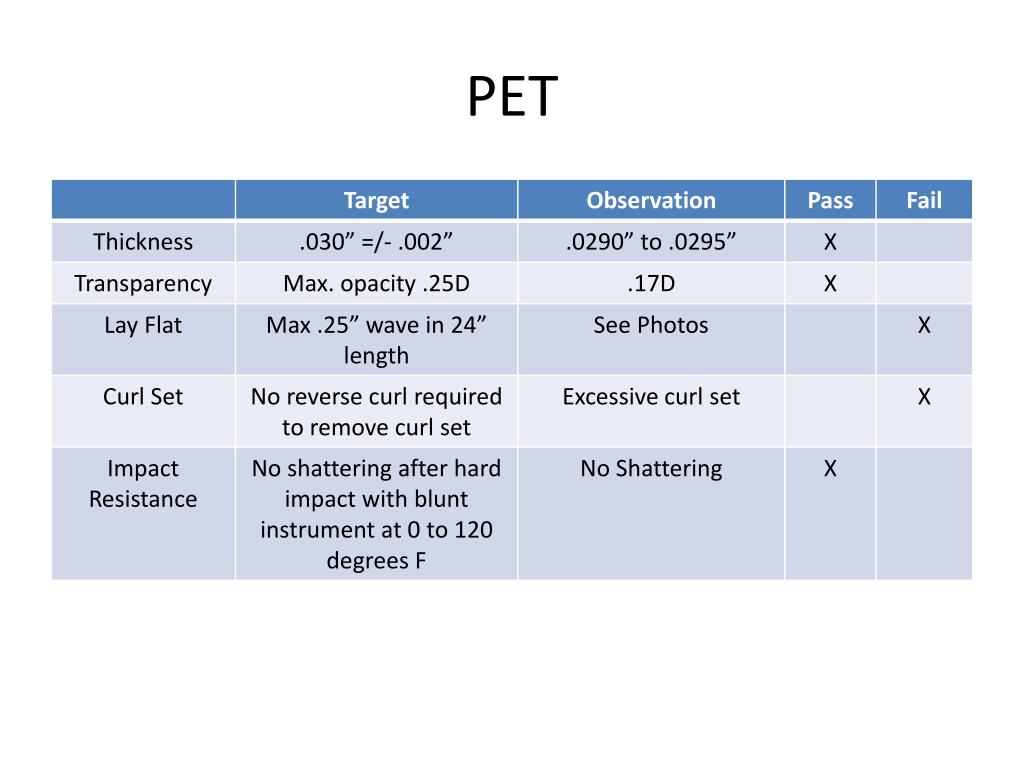 PET

| | Target | Observation | Pass | Fail |
|---|---|---|---|---|
| Thickness | .030” =/- .002” | .0290” to .0295” | X | |
| Transparency | Max. opacity .25D | .17D | X | |
| Lay Flat | Max .25” wave in 24” length | See Photos | | X |
| Curl Set | No reverse curl required to remove curl set | Excessive curl set | | X |
| Impact Resistance | No shattering after hard impact with blunt instrument at 0 to 120 degrees F | No Shattering | X | |